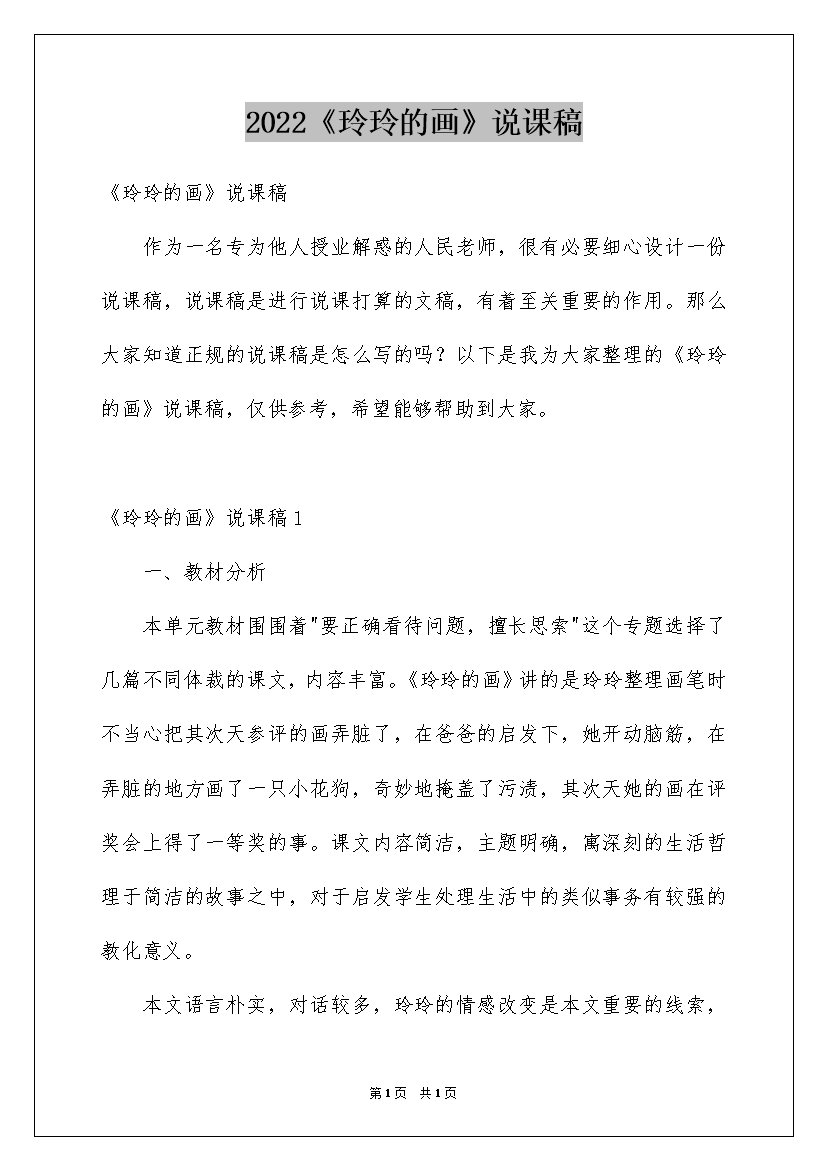 2022《玲玲的画》说课稿

《玲玲的画》说课稿

作为一名专为他人授业解惑的人民老师，很有必要细心设计一份说课稿，说课稿是进行说课打算的文稿，有着至关重要的作用。那么大家知道正规的说课稿是怎么写的吗？以下是我为大家整理的《玲玲的画》说课稿，仅供参考，希望能够帮助到大家。

《玲玲的画》说课稿1

一、教材分析

本单元教材围围着"要正确看待问题，擅长思索"这个专题选择了几篇不同体裁的课文，内容丰富。《玲玲的画》讲的是玲玲整理画笔时不当心把其次天参评的画弄脏了，在爸爸的启发下，她开动脑筋，在弄脏的地方画了一只小花狗，奇妙地掩盖了污渍，其次天她的画在评奖会上得了一等奖的事。课文内容简洁，主题明确，寓深刻的生活哲理于简洁的故事之中，对于启发学生处理生活中的类似事务有较强的教化意义。

本文语言朴实，对话较多，玲玲的情感改变是本文重要的线索，

第1页 共1页